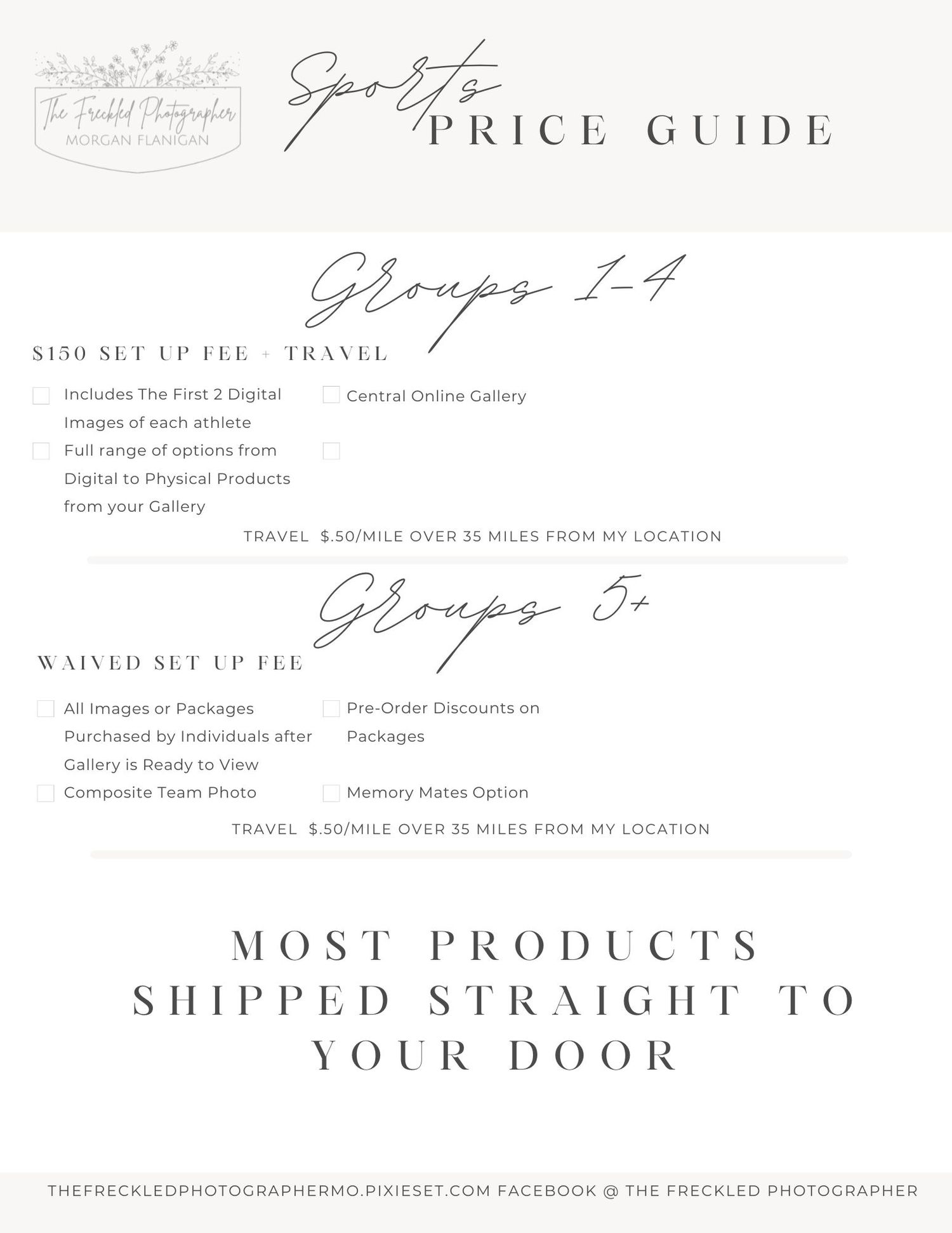 The Freckled Photographer
MORGAN FLANIGAN

Sports
PRICE GUIDE

Groups 1-4

$150 SET UP FEE + TRAVEL

☐ Includes The First 2 Digital Images of each athlete
☐ Full range of options from Digital to Physical Products from your Gallery

☐ Central Online Gallery
☐

TRAVEL $.50/MILE OVER 35 MILES FROM MY LOCATION

Groups 5+

WAIVED SET UP FEE

☐ All Images or Packages Purchased by Individuals after Gallery is Ready to View
☐ Composite Team Photo

☐ Pre-Order Discounts on Packages
☐ Memory Mates Option

TRAVEL $.50/MILE OVER 35 MILES FROM MY LOCATION

MOST PRODUCTS SHIPPED STRAIGHT TO YOUR DOOR

THEFRECKLEDPHOTOGRAPHERMO.PIXIESET.COM FACEBOOK @ THE FRECKLED PHOTOGRAPHER